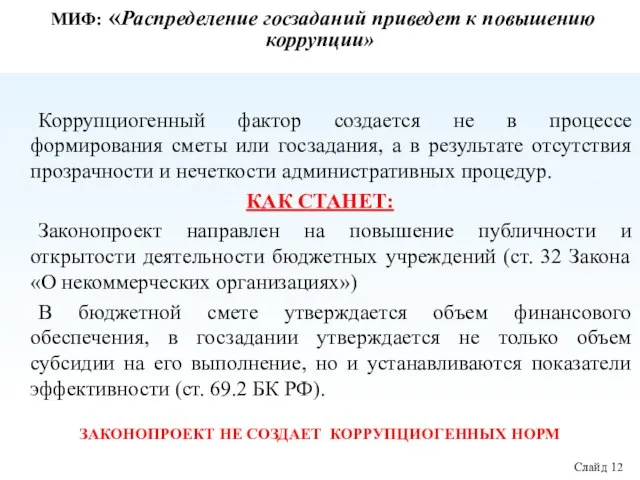 МИФ: «Распределение госзаданий приведет к повышению коррупции»

Коррупциогенный фактор создается не в процессе формирования сметы или госзадания, а в результате отсутствия прозрачности и нечеткости административных процедур.

КАК СТАНЕТ:

Законопроект направлен на повышение публичности и открытости деятельности бюджетных учреждений (ст. 32 Закона «О некоммерческих организациях»)

В бюджетной смете утверждается объем финансового обеспечения, в госзадании утверждается не только объем субсидии на его выполнение, но и устанавливаются показатели эффективности (ст. 69.2 БК РФ).

ЗАКОНОПРОЕКТ НЕ СОЗДАЕТ КОРРУПЦИОГЕННЫХ НОРМ

Слайд 12